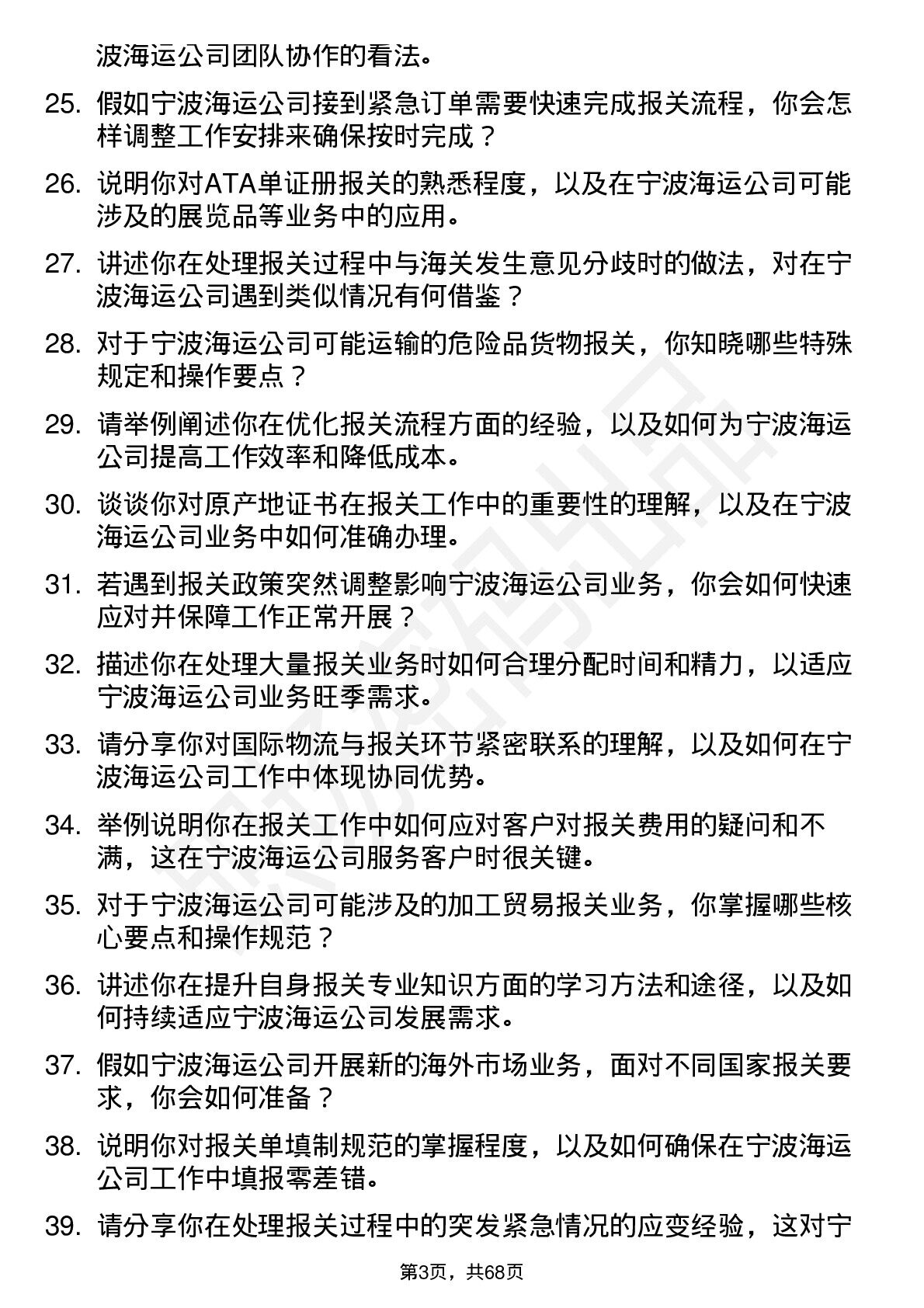 波海运公司团队协作的看法。

25. 假如宁波海运公司接到紧急订单需要快速完成报关流程，你会怎样调整工作安排来确保按时完成？

26. 说明你对ATA单证册报关的熟悉程度，以及在宁波海运公司可能涉及的展览品等业务中的应用。

27. 讲述你在处理报关过程中与海关发生意见分歧时的做法，对在宁波海运公司遇到类似情况有何借鉴？

28. 对于宁波海运公司可能运输的危险品货物报关，你知晓哪些特殊规定和操作要点？

29. 请举例阐述你在优化报关流程方面的经验，以及如何为宁波海运公司提高工作效率和降低成本。

30. 谈谈你对原产地证书在报关工作中的重要性的理解，以及在宁波海运公司业务中如何准确办理。

31. 若遇到报关政策突然调整影响宁波海运公司业务，你会如何快速应对并保障工作正常开展？

32. 描述你在处理大量报关业务时如何合理分配时间和精力，以适应宁波海运公司业务旺季需求。

33. 请分享你对国际物流与报关环节紧密联系的理解，以及如何在宁波海运公司工作中体现协同优势。

34. 举例说明你在报关工作中如何应对客户对报关费用的疑问和不满，这在宁波海运公司服务客户时很关键。

35. 对于宁波海运公司可能涉及的加工贸易报关业务，你掌握哪些核心要点和操作规范？

36. 讲述你在提升自身报关专业知识方面的学习方法和途径，以及如何持续适应宁波海运公司发展需求。

37. 假如宁波海运公司开展新的海外市场业务，面对不同国家报关要求，你会如何准备？

38. 说明你对报关单填制规范的掌握程度，以及如何确保在宁波海运公司工作中填报零差错。

39. 请分享你在处理报关过程中的突发紧急情况的应变经验，这对宁

第3页，共68页